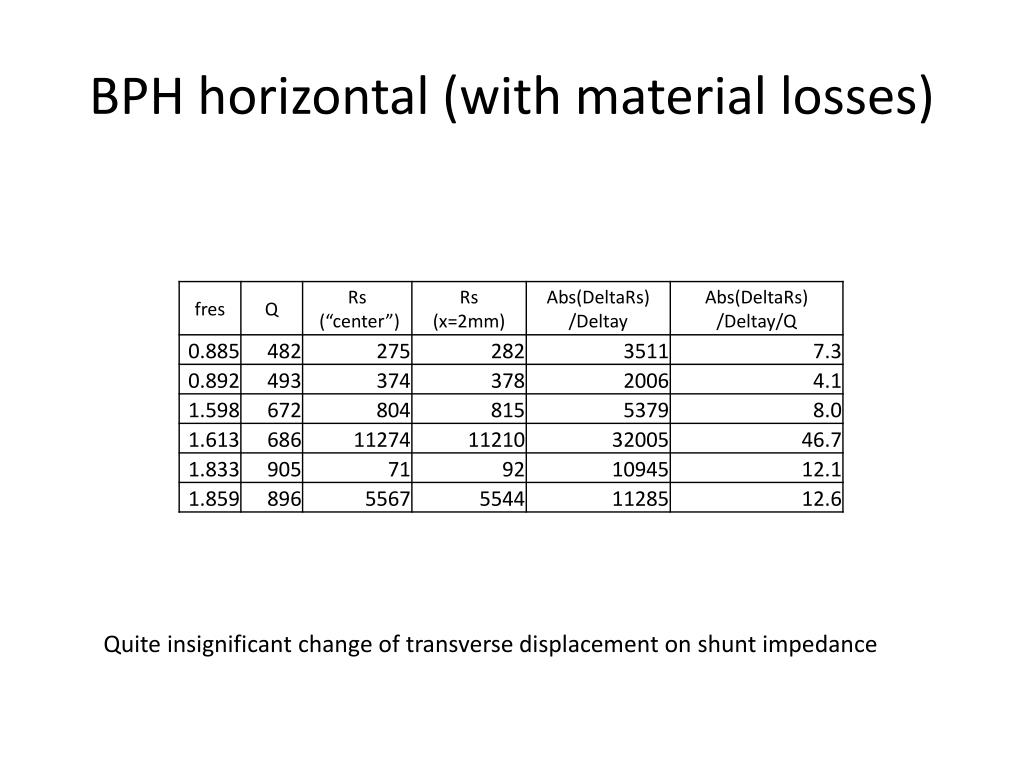 BPH horizontal (with material losses)

| fres | Q | Rs (“center”) | Rs (x=2mm) | Abs(DeltaRs) /Deltay | Abs(DeltaRs) /Deltay/Q |
|---|---|---|---|---|---|
| 0.885 | 482 | 275 | 282 | 3511 | 7.3 |
| 0.892 | 493 | 374 | 378 | 2006 | 4.1 |
| 1.598 | 672 | 804 | 815 | 5379 | 8.0 |
| 1.613 | 686 | 11274 | 11210 | 32005 | 46.7 |
| 1.833 | 905 | 71 | 92 | 10945 | 12.1 |
| 1.859 | 896 | 5567 | 5544 | 11285 | 12.6 |

Quite insignificant change of transverse displacement on shunt impedance